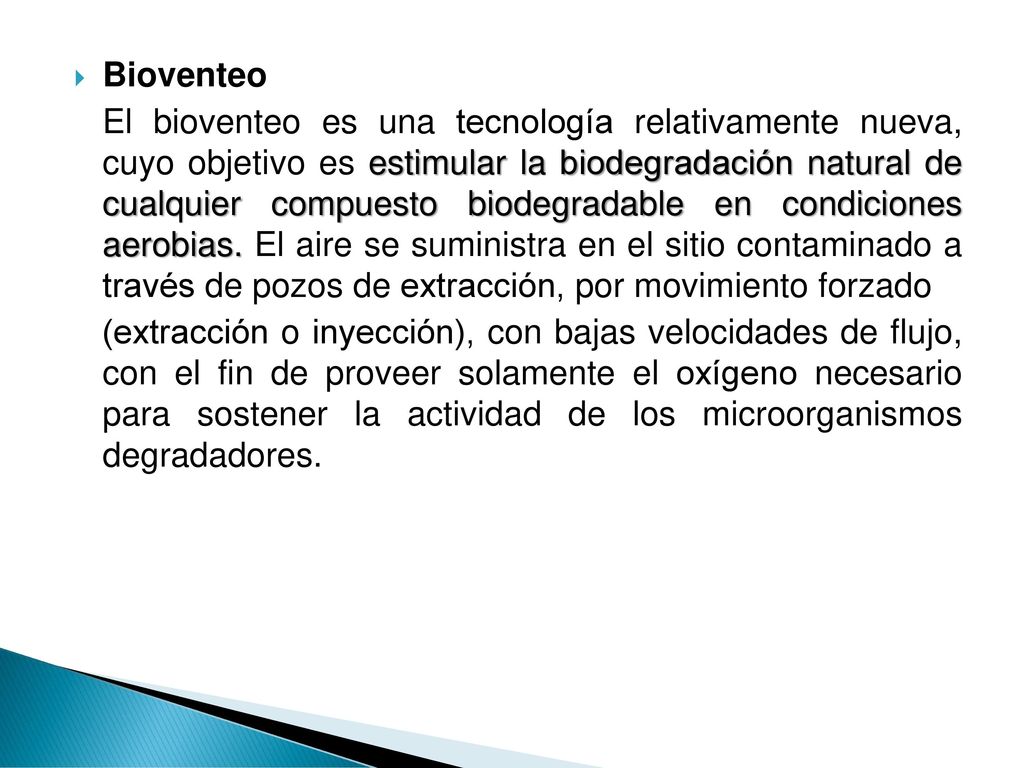 Bioventeo

El bioventeo es una tecnología relativamente nueva, cuyo objetivo es estimular la biodegradación natural de cualquier compuesto biodegradable en condiciones aerobias. El aire se suministra en el sitio contaminado a través de pozos de extracción, por movimiento forzado

(extracción o inyección), con bajas velocidades de flujo, con el fin de proveer solamente el oxígeno necesario para sostener la actividad de los microorganismos degradadores.